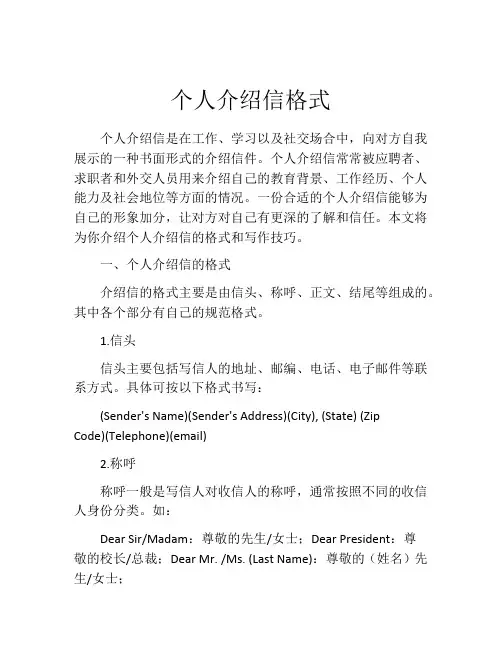 个人介绍信格式

个人介绍信是在工作、学习以及社交场合中，向对方自我展示的一种书面形式的介绍信件。个人介绍信常常被应聘者、求职者和外交人员用来介绍自己的教育背景、工作经历、个人能力及社会地位等方面的情况。一份合适的个人介绍信能够为自己的形象加分，让对方对自己有更深的了解和信任。本文将为你介绍个人介绍信的格式和写作技巧。

一、个人介绍信的格式

介绍信的格式主要是由信头、称呼、正文、结尾等组成的。其中各个部分有自己的规范格式。

1.信头

信头主要包括写信人的地址、邮编、电话、电子邮件等联系方式。具体可按以下格式书写：

(Sender's Name)(Sender's Address)(City), (State) (Zip Code)(Telephone)(email)

2.称呼

称呼一般是写信人对收信人的称呼，通常按照不同的收信人身份分类。如：

Dear Sir/Madam：尊敬的先生/女士；Dear President：尊敬的校长/总裁；Dear Mr. /Ms. (Last Name)：尊敬的（姓名）先生/女士；